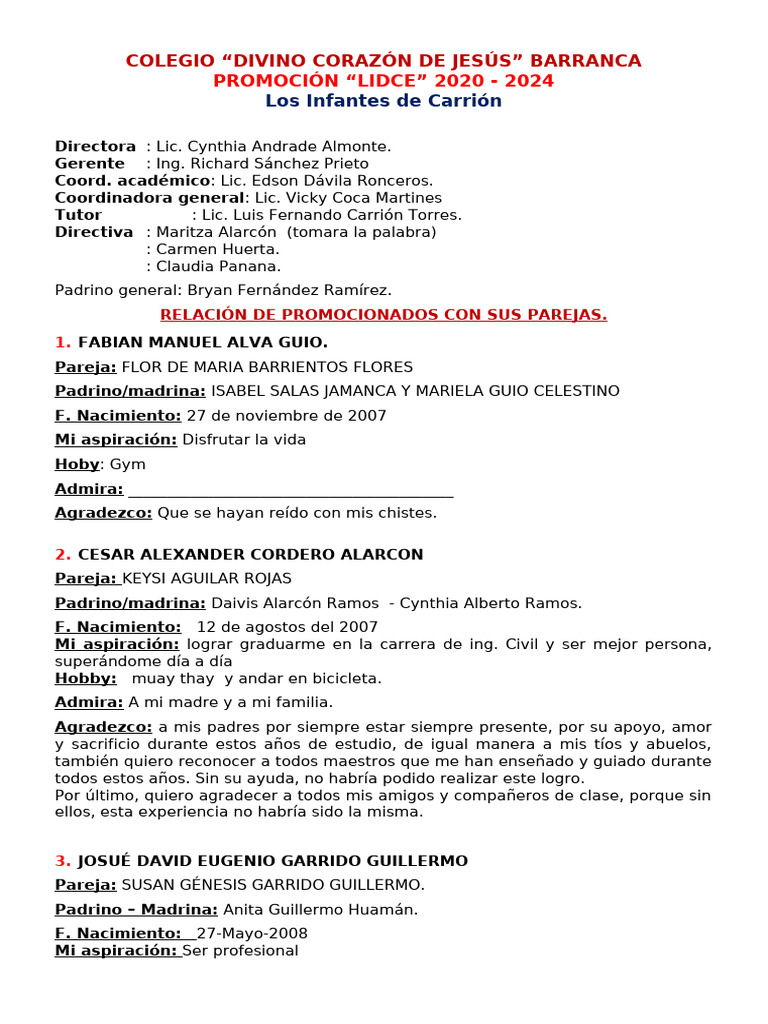 COLEGIO “DIVINO CORAZÓN DE JESÚS” BARRANCA
PROMOCIÓN “LIDCE” 2020 - 2024
Los Infantes de Carrión

Directora : Lic. Cynthia Andrade Almonte.
Gerente : Ing. Richard Sánchez Prieto
Coord. académico: Lic. Edson Dávila Ronceros.
Coordinadora general: Lic. Vicky Coca Martines
Tutor : Lic. Luis Fernando Carrión Torres.
Directiva : Maritza Alarcón (tomara la palabra)
: Carmen Huerta.
: Claudia Panana.

Padrino general: Bryan Fernández Ramírez.

RELACIÓN DE PROMOCIONADOS CON SUS PAREJAS.

1. FABIAN MANUEL ALVA GUIO.

Pareja: FLOR DE MARIA BARRIENTOS FLORES

Padrino/madrina: ISABEL SALAS JAMANCA Y MARIELA GUIO CELESTINO

F. Nacimiento: 27 de noviembre de 2007

Mi aspiración: Disfrutar la vida

Hoby: Gym

Admira: ________________________________________

Agradezco: Que se hayan reído con mis chistes.

2. CESAR ALEXANDER CORDERO ALARCON

Pareja: KEYSI AGUILAR ROJAS

Padrino/madrina: Daivis Alarcón Ramos - Cynthia Alberto Ramos.

F. Nacimiento: 12 de agostos del 2007
Mi aspiración: lograr graduarme en la carrera de ing. Civil y ser mejor persona, superándome día a día
Hobby: muay thay y andar en bicicleta.

Admira: A mi madre y a mi familia.

Agradezco: a mis padres por siempre estar siempre presente, por su apoyo, amor y sacrificio durante estos años de estudio, de igual manera a mis tíos y abuelos, también quiero reconocer a todos maestros que me han enseñado y guiado durante todos estos años. Sin su ayuda, no habría podido realizar este logro.
Por último, quiero agradecer a todos mis amigos y compañeros de clase, porque sin ellos, esta experiencia no habría sido la misma.

3. JOSUÉ DAVID EUGENIO GARRIDO GUILLERMO

Pareja: SUSAN GÉNESIS GARRIDO GUILLERMO.

Padrino – Madrina: Anita Guillermo Huamán.

F. Nacimiento: 27-Mayo-2008
Mi aspiración: Ser profesional